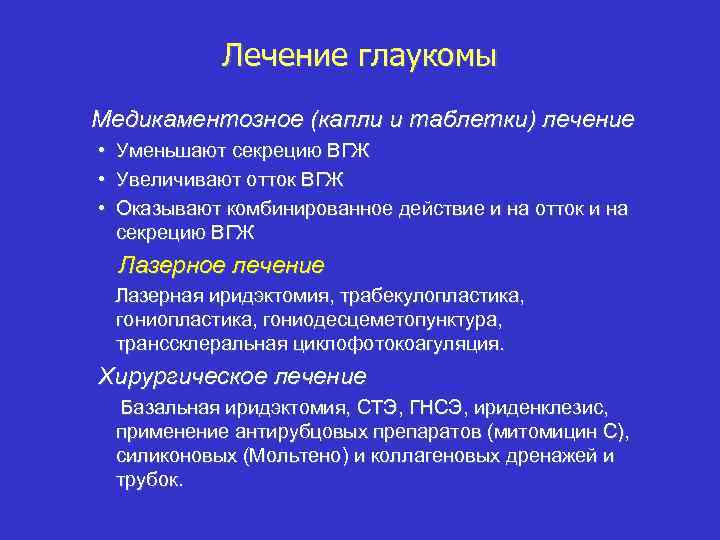 Лечение глаукомы

Медикаментозное (капли и таблетки) лечение

• Уменьшают секрецию ВГЖ
• Увеличивают отток ВГЖ
• Оказывают комбинированное действие и на отток и на секрецию ВГЖ

Лазерное лечение

Лазерная иридэктомия, трабекулопластика, гониопластика, гониодесцеметопунктура, транссклеральная циклофотокоагуляция.

Хирургическое лечение

Базальная иридэктомия, СТЭ, ГНСЭ, ириденклезис, применение антирубцовых препаратов (митомицин С), силиконовых (Мольтено) и коллагеновых дренажей и трубок.